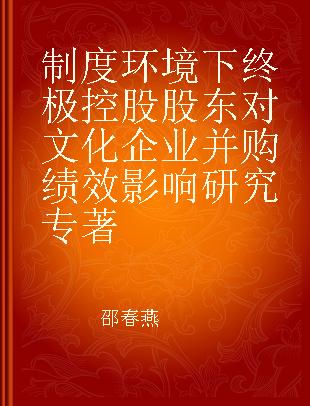 制度环境下终极控股股东对文化企业并购绩效影响研究专著

邵春燕